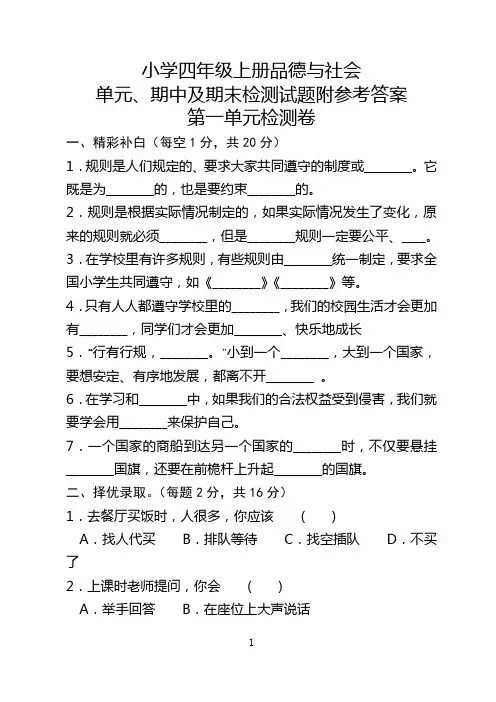 小学四年级上册品德与社会
单元、期中及期末检测试题附参考答案
第一单元检测卷

一、精彩补白（每空 1 分，共 20 分）

1．规则是人们规定的、要求大家共同遵守的制度或________。它既是为________的，也是要约束________的。

2．规则是根据实际情况制定的，如果实际情况发生了变化，原来的规则就必须________，但是________规则一定要公平、____。

3．在学校里有许多规则，有些规则由________统一制定，要求全国小学生共同遵守，如《________》《________》等。

4．只有人人都遵守学校里的________，我们的校园生活才会更加有________，同学们才会更加________、快乐地成长

5．“行有行规，________。”小到一个________，大到一个国家，要想安定、有序地发展，都离不开________ 。

6．在学习和________中，如果我们的合法权益受到侵害，我们就要学会用________来保护自己。

7．一个国家的商船到达另一个国家的________时，不仅要悬挂________国旗，还要在前桅杆上升起________的国旗。

二、择优录取。（每题 2 分，共 16 分）

1．去餐厅买饭时，人很多，你应该 （ ）
A．找人代买 B．排队等待 C．找空插队 D．不买了

2．上课时老师提问，你会 （ ）
A．举手回答 B．在座位上大声说话

1